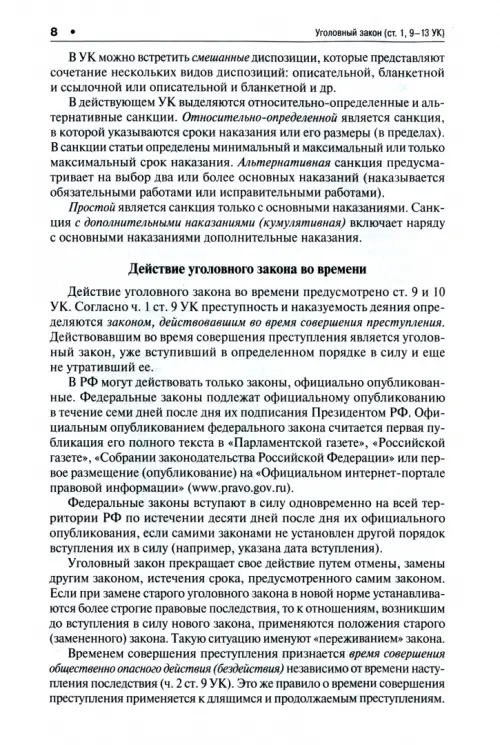 8 • Уголовный закон (ст. 1, 9–13 УК)

В УК можно встретить смешанные диспозиции, которые представляют сочетание нескольких видов диспозиций: описательной, бланкетной и ссылочной или описательной и бланкетной и др.

В действующем УК выделяются относительно-определенные и альтернативные санкции. Относительно-определенной является санкция, в которой указываются сроки наказания или его размеры (в пределах). В санкции статьи определены минимальный и максимальный или только максимальный срок наказания. Альтернативная санкция предусматривает на выбор два или более основных наказаний (наказывается обязательными работами или исправительными работами).

Простой является санкция только с основными наказаниями. Санкция с дополнительными наказаниями (кумулятивная) включает наряду с основными наказаниями дополнительные наказания.

Действие уголовного закона во времени

Действие уголовного закона во времени предусмотрено ст. 9 и 10 УК. Согласно ч. 1 ст. 9 УК преступность и наказуемость деяния определяются законом, действовавшим во время совершения преступления. Действовавшим во время совершения преступления является уголовный закон, уже вступивший в определенном порядке в силу и еще не утративший ее.

В РФ могут действовать только законы, официально опубликованные. Федеральные законы подлежат официальному опубликованию в течение семи дней после дня их подписания Президентом РФ. Официальным опубликованием федерального закона считается первая публикация его полного текста в «Парламентской газете», «Российской газете», «Собрании законодательства Российской Федерации» или первое размещение (опубликование) на «Официальном интернет-портале правовой информации» (www.pravo.gov.ru).

Федеральные законы вступают в силу одновременно на всей территории РФ по истечении десяти дней после дня их официального опубликования, если самими законами не установлен другой порядок вступления их в силу (например, указана дата вступления).

Уголовный закон прекращает свое действие путем отмены, замены другим законом, истечения срока, предусмотренного самим законом. Если при замене старого уголовного закона в новой норме устанавливаются более строгие правовые последствия, то к отношениям, возникшим до вступления в силу нового закона, применяются положения старого (замененного) закона. Такую ситуацию именуют «переживанием» закона.

Временем совершения преступления признается время совершения общественно опасного действия (бездействия) независимо от времени наступления последствия (ч. 2 ст. 9 УК). Это же правило о времени совершения преступления применяется к длящимся и продолжаемым преступлениям.